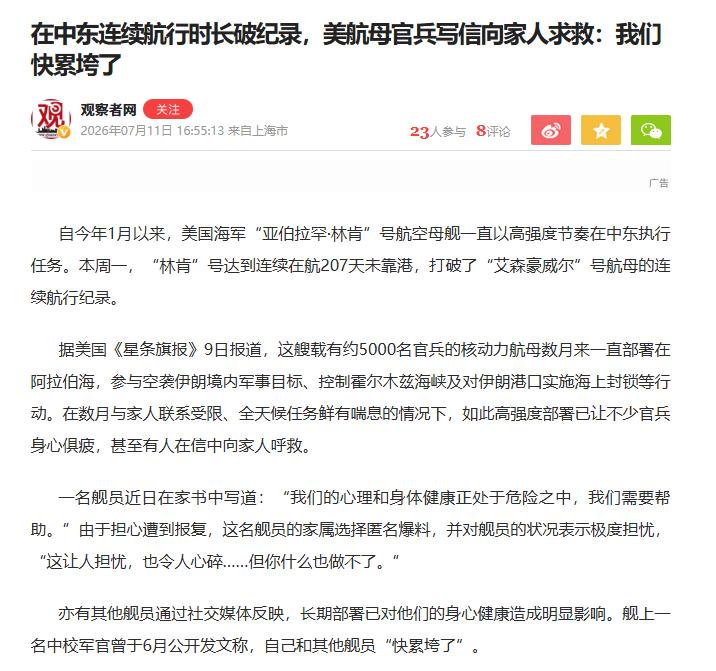 在中东连续航行时长破纪录，美航母官兵写信向家人求救：我们快累垮了

观察者网 关注
2026年07月11日 16:55:13 来自上海市

23人参与 8评论

广告

自今年1月以来，美国海军“亚伯拉罕·林肯”号航空母舰一直以高强度节奏在中东执行任务。本周一，“林肯”号达到连续在航207天未靠港，打破了“艾森豪威尔”号航母的连续航行纪录。

据美国《星条旗报》9日报道，这艘载有约5000名官兵的核动力航母数月来一直部署在阿拉伯海，参与空袭伊朗境内军事目标、控制霍尔木兹海峡及对伊朗港口实施海上封锁等行动。在数月与家人联系受限、全天候任务鲜有喘息的情况下，如此高强度部署已让不少官兵身心俱疲，甚至有人在信中向家人呼救。

一名舰员近日在家书中写道：“我们的心理和身体健康正处于危险之中，我们需要帮助。”由于担心遭到报复，这名舰员的家属选择匿名爆料，并对舰员的状况表示极度担忧，“这让人担忧，也令人心碎……但你什么也做不了。”

亦有其他舰员通过社交媒体反映，长期部署已对他们的身心健康造成明显影响。舰上一名中校军官曾于6月公开发文称，自己和其他舰员“快累垮了”。